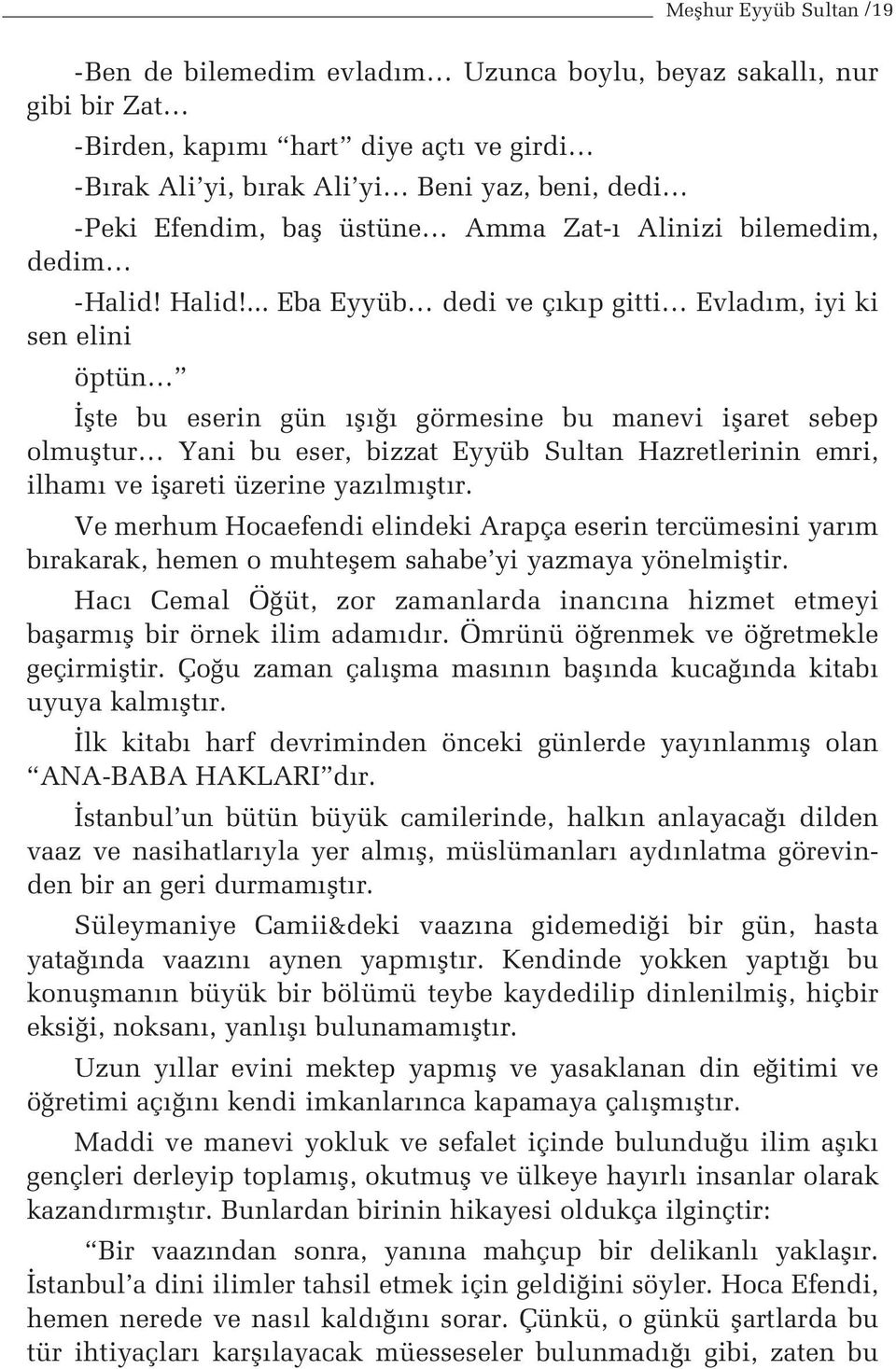 Meşhur Eyyüb Sultan /19

-Ben de bilemedim evladım… Uzunca boylu, beyaz sakallı, nur gibi bir Zat…

-Birden, kapımı “hart” diye açtı ve girdi…

-Bırak Ali’yi, bırak Ali’yi… Beni yaz, beni, dedi…

-Peki Efendim, baş üstüne… Amma Zat-ı Alinizi bilemedim, dedim…

-Halid! Halid!... Eba Eyyüb… dedi ve çıkıp gitti… Evladım, iyi ki sen elini

öptün…”

İşte bu eserin gün ışığı görmesine bu manevi işaret sebep olmuştur… Yani bu eser, bizzat Eyyüb Sultan Hazretlerinin emri, ilhamı ve işareti üzerine yazılmıştır.

Ve merhum Hocaefendi elindeki Arapça eserin tercümesini yarım bırakarak, hemen o muhteşem sahabe’yi yazmaya yönelmiştir.

Hacı Cemal Öğüt, zor zamanlarda inancına hizmet etmeyi başarmış bir örnek ilim adamıdır. Ömrünü öğrenmek ve öğretmekle geçirmiştir. Çoğu zaman çalışma masının başında kucağında kitabı uyuya kalmıştır.

İlk kitabı harf devriminden önceki günlerde yayınlanmış olan “ANA-BABA HAKLARI”dır.

İstanbul’un bütün büyük camilerinde, halkın anlayacağı dilden vaaz ve nasihatlarıyla yer almış, müslümanları aydınlatma görevinden bir an geri durmamıştır.

Süleymaniye Camii&deki vaazına gidemediği bir gün, hasta yatağında vaazını aynen yapmıştır. Kendinde yokken yaptığı bu konuşmanın büyük bir bölümü teybe kaydedilip dinlenilmiş, hiçbir eksiği, noksanı, yanlışı bulunamamıştır.

Uzun yıllar evini mektep yapmış ve yasaklanan din eğitimi ve öğretimi açığını kendi imkanlarınca kapamaya çalışmıştır.

Maddi ve manevi yokluk ve sefalet içinde bulunduğu ilim aşıkı gençleri derleyip toplamış, okutmuş ve ülkeye hayırlı insanlar olarak kazandırmıştır. Bunlardan birinin hikayesi oldukça ilginçtir:

“Bir vaazından sonra, yanına mahçup bir delikanlı yaklaşır. İstanbul’a dini ilimler tahsil etmek için geldiğini söyler. Hoca Efendi, hemen nerede ve nasıl kaldığını sorar. Çünkü, o günkü şartlarda bu tür ihtiyaçları karşılayacak müesseseler bulunmadığı gibi, zaten bu